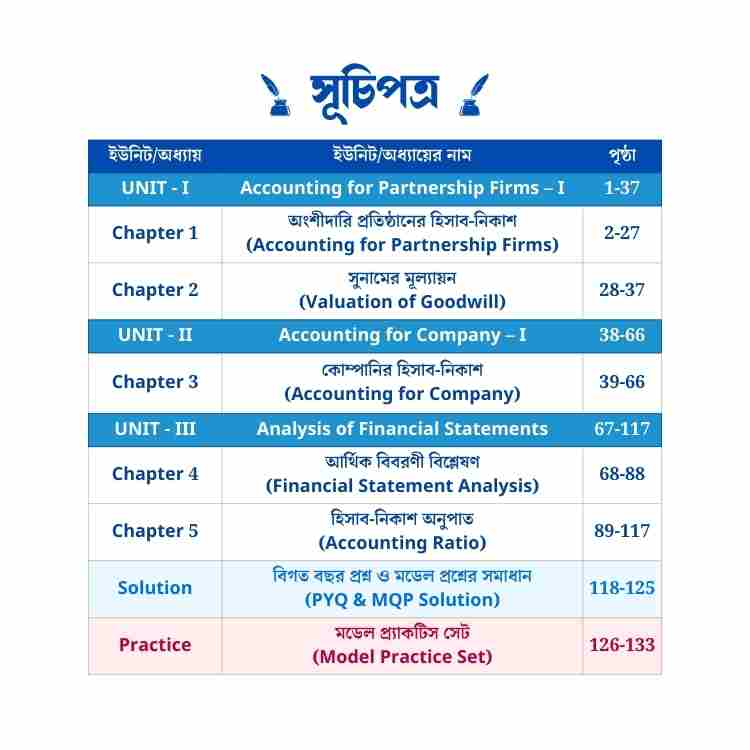 সূচিপত্র

| ইউনিট/অধ্যায় | ইউনিট/অধ্যায়ের নাম | পৃষ্ঠা |
|---|---|---|
| UNIT - I | Accounting for Partnership Firms – I | 1-37 |
| Chapter 1 | অংশীদারি প্রতিষ্ঠানের হিসাব-নিকাশ (Accounting for Partnership Firms) | 2-27 |
| Chapter 2 | সুনামের মূল্যায়ন (Valuation of Goodwill) | 28-37 |
| UNIT - II | Accounting for Company – I | 38-66 |
| Chapter 3 | কোম্পানির হিসাব-নিকাশ (Accounting for Company) | 39-66 |
| UNIT - III | Analysis of Financial Statements | 67-117 |
| Chapter 4 | আর্থিক বিবরণী বিশ্লেষণ (Financial Statement Analysis) | 68-88 |
| Chapter 5 | হিসাব-নিকাশ অনুপাত (Accounting Ratio) | 89-117 |
| Solution | বিগত বছর প্রশ্ন ও মডেল প্রশ্নের সমাধান (PYQ & MQP Solution) | 118-125 |
| Practice | মডেল প্র্যাকটিস সেট (Model Practice Set) | 126-133 |